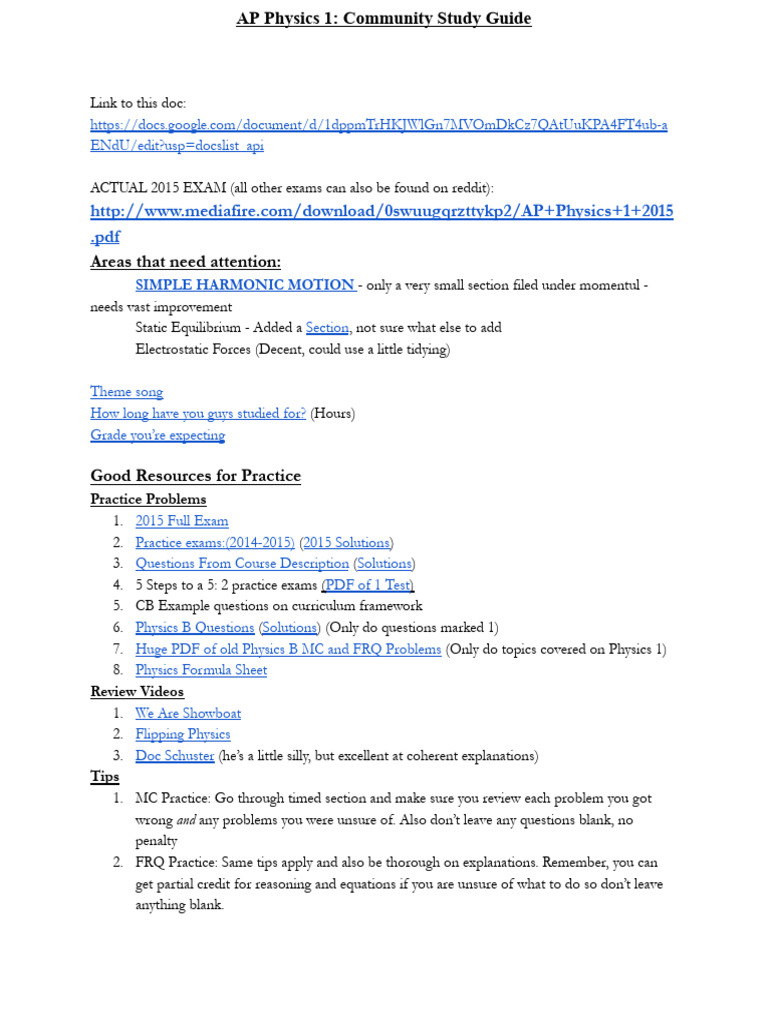 AP Physics 1: Community Study Guide

Link to this doc:
https://docs.google.com/document/d/1dppmTrHKJWlGn7MVOmDkCz7QAtUuKPA4FT4ub-aENdU/edit?usp=docslist_api

ACTUAL 2015 EXAM (all other exams can also be found on reddit):
http://www.mediafire.com/download/0swuugqrzttykp2/AP+Physics+1+2015.pdf

Areas that need attention:
SIMPLE HARMONIC MOTION - only a very small section filed under momentul - needs vast improvement
Static Equilibrium - Added a Section, not sure what else to add
Electrostatic Forces (Decent, could use a little tidying)

Theme song
How long have you guys studied for? (Hours)
Grade you're expecting

Good Resources for Practice
Practice Problems
1. 2015 Full Exam
2. Practice exams:(2014-2015) (2015 Solutions)
3. Questions From Course Description (Solutions)
4. 5 Steps to a 5: 2 practice exams (PDF of 1 Test)
5. CB Example questions on curriculum framework
6. Physics B Questions (Solutions) (Only do questions marked 1)
7. Huge PDF of old Physics B MC and FRQ Problems (Only do topics covered on Physics 1)
8. Physics Formula Sheet
Review Videos
1. We Are Showboat
2. Flipping Physics
3. Doc Schuster (he's a little silly, but excellent at coherent explanations)
Tips
1. MC Practice: Go through timed section and make sure you review each problem you got wrong and any problems you were unsure of. Also don't leave any questions blank, no penalty
2. FRQ Practice: Same tips apply and also be thorough on explanations. Remember, you can get partial credit for reasoning and equations if you are unsure of what to do so don't leave anything blank.